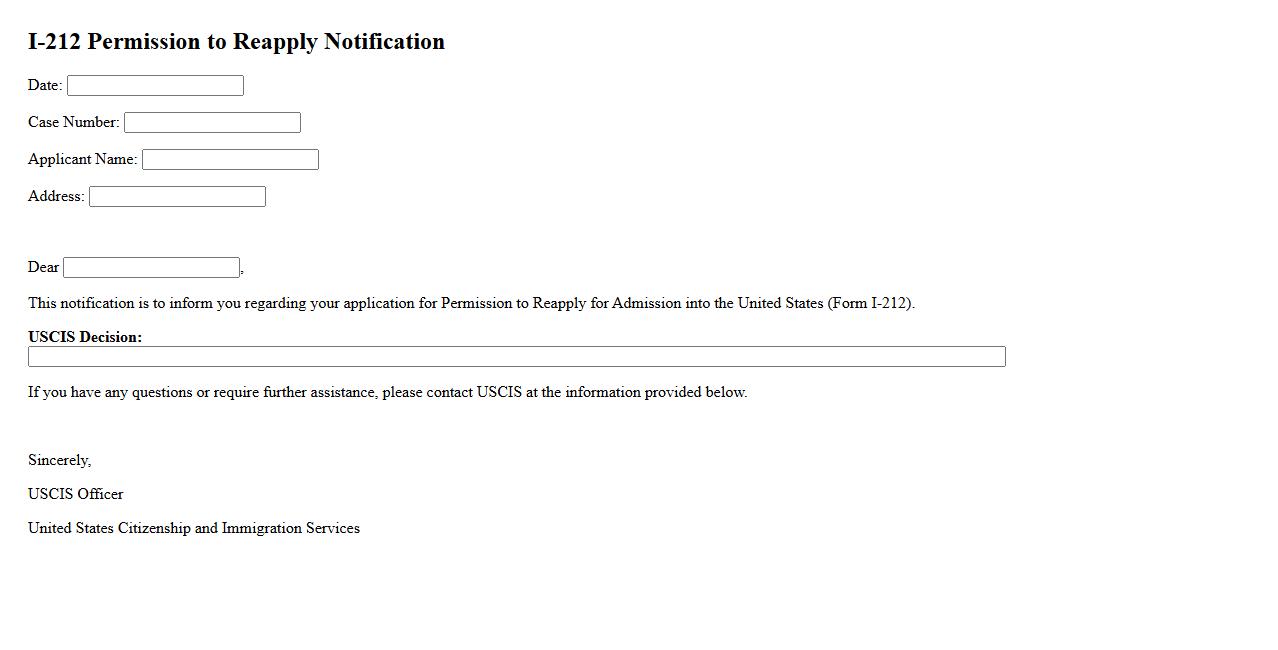 I-212 Permission to Reapply Notification

Date:

Case Number:

Applicant Name:

Address:

Dear ,

This notification is to inform you regarding your application for Permission to Reapply for Admission into the United States (Form I-212).

USCIS Decision:

If you have any questions or require further assistance, please contact USCIS at the information provided below.

Sincerely,

USCIS Officer

United States Citizenship and Immigration Services